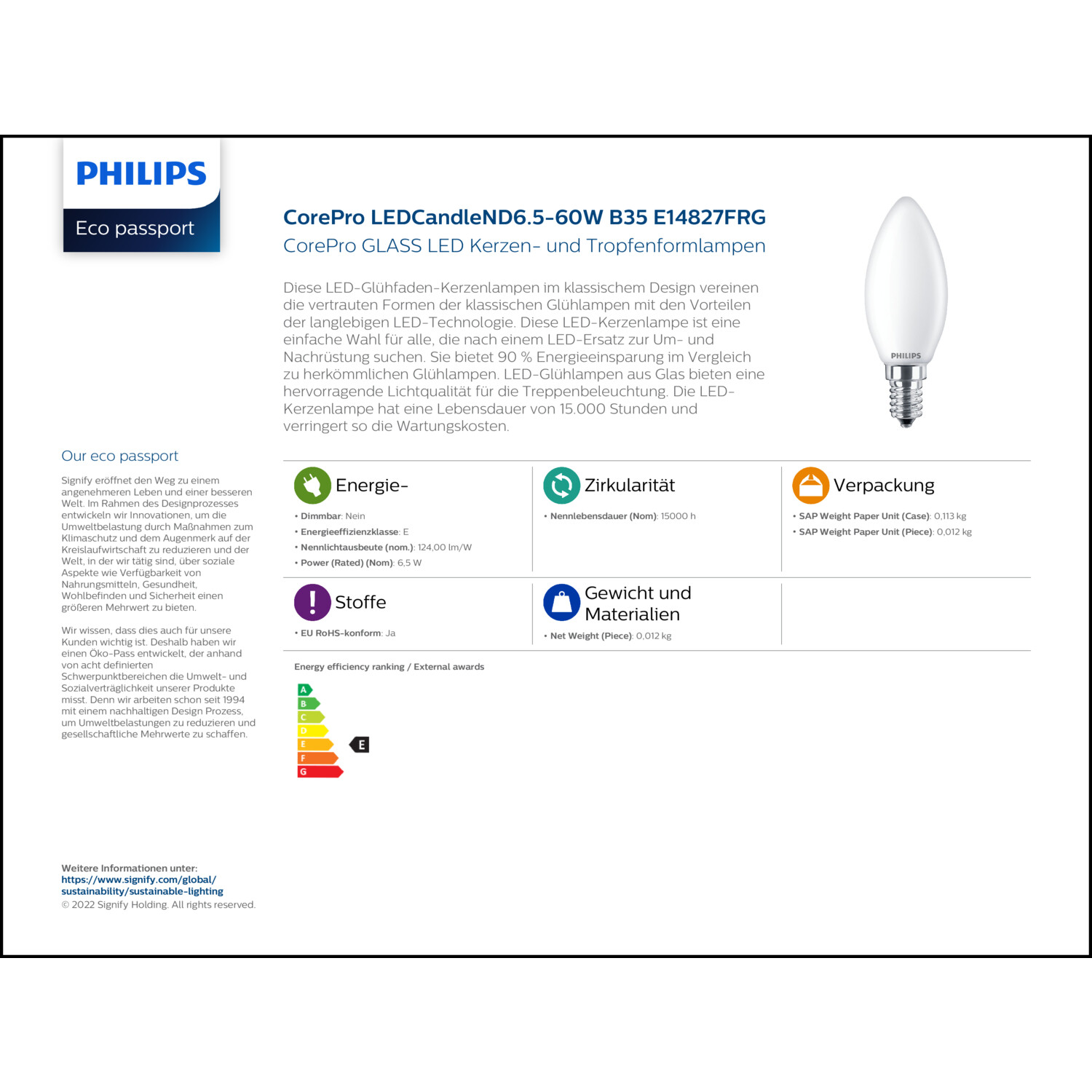 PHILIPS

Eco passport

CorePro LEDCandleND6.5-60W B35 E14827FRG

CorePro GLASS LED Kerzen- und Tropfenformlampen

Diese LED-Glühfaden-Kerzenlampen im klassischem Design vereinen die vertrauten Formen der klassischen Glühlampen mit den Vorteilen der langlebigen LED-Technologie. Diese LED-Kerzenlampe ist eine einfache Wahl für alle, die nach einem LED-Ersatz zur Um- und Nachrüstung suchen. Sie bietet 90 % Energieeinsparung im Vergleich zu herkömmlichen Glühlampen. LED-Glühlampen aus Glas bieten eine hervorragende Lichtqualität für die Treppenbeleuchtung. Die LED-Kerzenlampe hat eine Lebensdauer von 15.000 Stunden und verringert so die Wartungskosten.

PHILIPS

Our eco passport

Signify eröffnet den Weg zu einem angenehmeren Leben und einer besseren Welt. Im Rahmen des Designprozesses entwickeln wir Innovationen, um die Umweltbelastung durch Maßnahmen zum Klimaschutz und dem Augenmerk auf der Kreislaufwirtschaft zu reduzieren und der Welt, in der wir tätig sind, über soziale Aspekte wie Verfügbarkeit von Nahrungsmitteln, Gesundheit, Wohlbefinden und Sicherheit einen größeren Mehrwert zu bieten.

Wir wissen, dass dies auch für unsere Kunden wichtig ist. Deshalb haben wir einen Öko-Pass entwickelt, der anhand von acht definierten Schwerpunktbereichen die Umwelt- und Sozialverträglichkeit unserer Produkte misst. Denn wir arbeiten schon seit 1994 mit einem nachhaltigen Design Prozess, um Umweltbelastungen zu reduzieren und gesellschaftliche Mehrwerte zu schaffen.

Energie-

• Dimmbar: Nein
• Energieeffizienzklasse: E
• Nennlichtausbeute (nom.): 124,00 lm/W
• Power (Rated) (Nom): 6,5 W

Zirkularität

• Nennlebensdauer (Nom): 15000 h

Verpackung

• SAP Weight Paper Unit (Case): 0,113 kg
• SAP Weight Paper Unit (Piece): 0,012 kg

Stoffe

• EU RoHS-konform: Ja

Gewicht und Materialien

• Net Weight (Piece): 0,012 kg

Energy efficiency ranking / External awards

A
B
C
D
E
F
G
E

Weitere Informationen unter:
https://www.signify.com/global/sustainability/sustainable-lighting
© 2022 Signify Holding. All rights reserved.